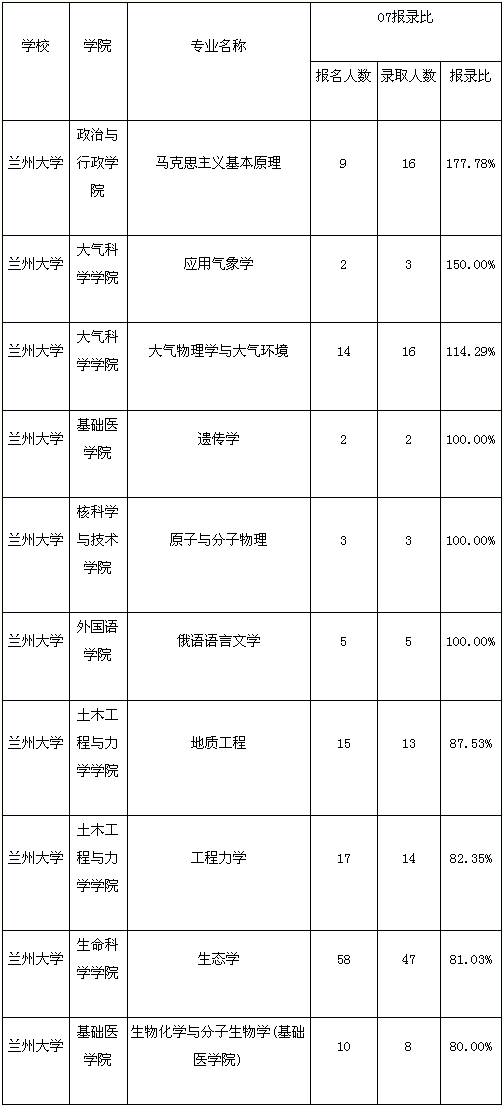 | 学校 | 学院 | 专业名称 | 07报录比 | | |
|---|---|---|---|---|---|
| | | | 报名人数 | 录取人数 | 报录比 |
| 兰州大学 | 政治与行政学院 | 马克思主义基本原理 | 9 | 16 | 177.78% |
| 兰州大学 | 大气科学学院 | 应用气象学 | 2 | 3 | 150.00% |
| 兰州大学 | 大气科学学院 | 大气物理学与大气环境 | 14 | 16 | 114.29% |
| 兰州大学 | 基础医学院 | 遗传学 | 2 | 2 | 100.00% |
| 兰州大学 | 核科学与技术学院 | 原子与分子物理 | 3 | 3 | 100.00% |
| 兰州大学 | 外国语学院 | 俄语语言文学 | 5 | 5 | 100.00% |
| 兰州大学 | 土木工程与力学学院 | 地质工程 | 15 | 13 | 87.53% |
| 兰州大学 | 土木工程与力学学院 | 工程力学 | 17 | 14 | 82.35% |
| 兰州大学 | 生命科学学院 | 生态学 | 58 | 47 | 81.03% |
| 兰州大学 | 基础医学院 | 生物化学与分子生物学(基础医学院) | 10 | 8 | 80.00% |